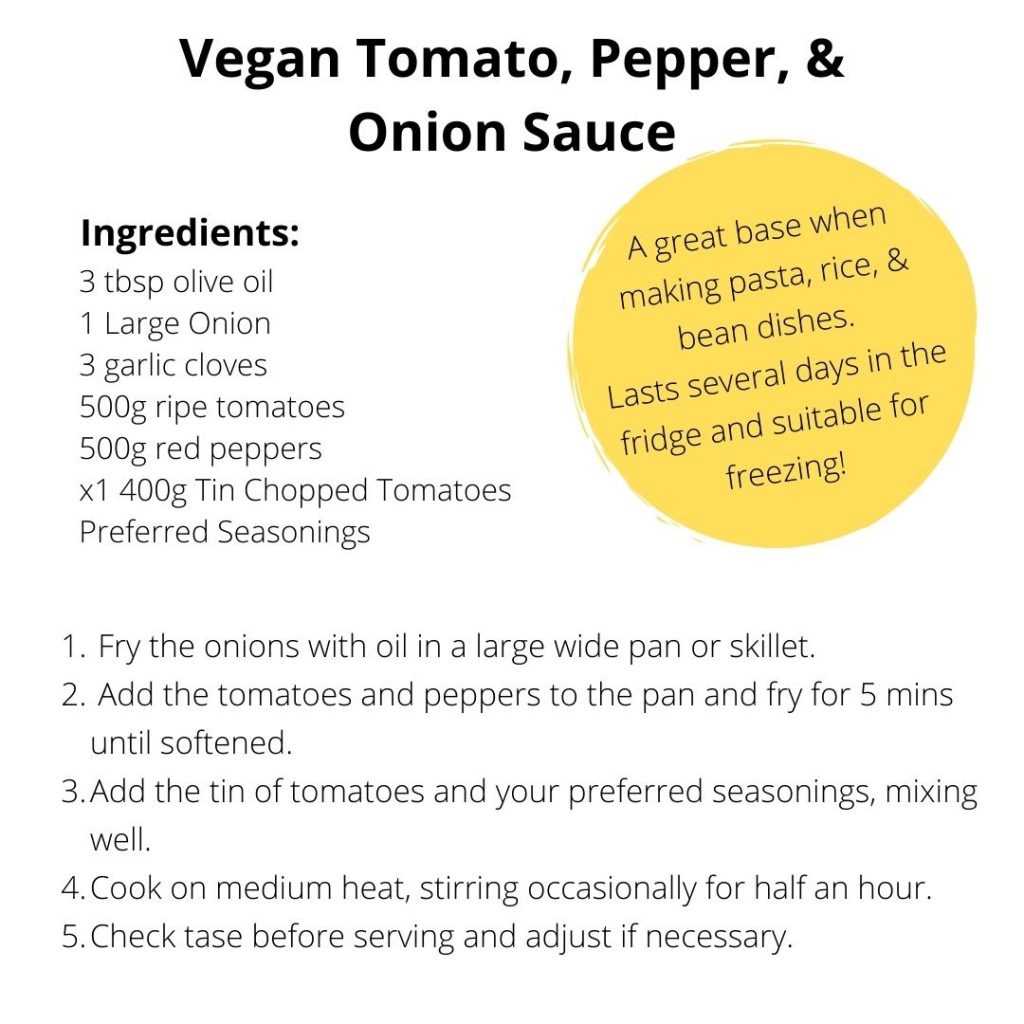 Vegan Tomato, Pepper, &
Onion Sauce

Ingredients:
3 tbsp olive oil
1 Large Onion
3 garlic cloves
500g ripe tomatoes
500g red peppers
x1 400g Tin Chopped Tomatoes
Preferred Seasonings

A great base when making pasta, rice, & bean dishes.
Lasts several days in the fridge and suitable for freezing!

1. Fry the onions with oil in a large wide pan or skillet.
2. Add the tomatoes and peppers to the pan and fry for 5 mins until softened.
3. Add the tin of tomatoes and your preferred seasonings, mixing well.
4. Cook on medium heat, stirring occasionally for half an hour.
5. Check tase before serving and adjust if necessary.